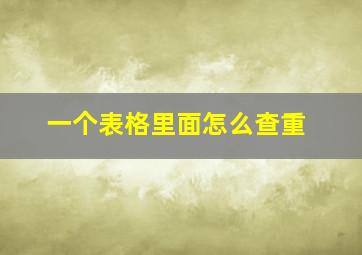 一个表格里面怎么查重